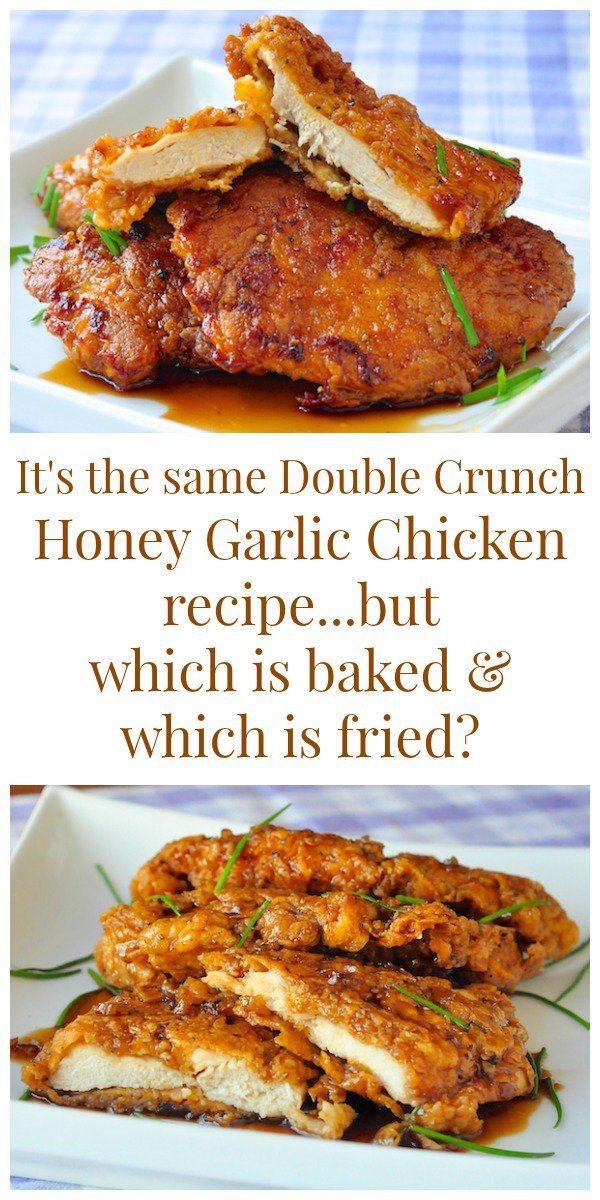 It's the same Double Crunch Honey Garlic Chicken recipe...but which is baked & which is fried?